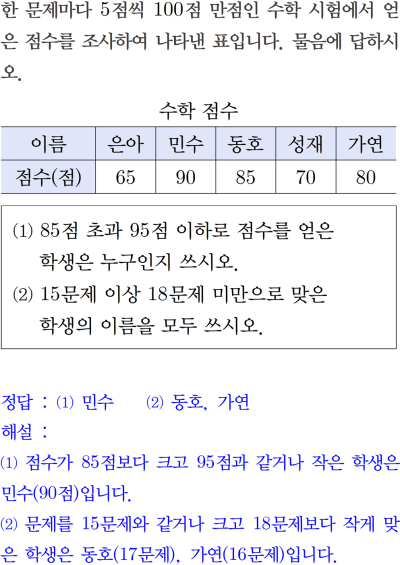 한 문제마다 5점씩 100점 만점인 수학 시험에서 얻은 점수를 조사하여 나타낸 표입니다. 물음에 답하시오.

수학 점수

| 이름 | 은아 | 민수 | 동호 | 성재 | 가연 |
|---|---|---|---|---|---|
| 점수(점) | 65 | 90 | 85 | 70 | 80 |

(1) 85점 초과 95점 이하로 점수를 얻은 학생은 누구인지 쓰시오.
(2) 15문제 이상 18문제 미만으로 맞은 학생의 이름을 모두 쓰시오.

정답 : (1) 민수 (2) 동호, 가연
해설 :
(1) 점수가 85점보다 크고 95점과 같거나 작은 학생은 민수(90점)입니다.
(2) 문제를 15문제와 같거나 크고 18문제보다 작게 맞은 학생은 동호(17문제), 가연(16문제)입니다.